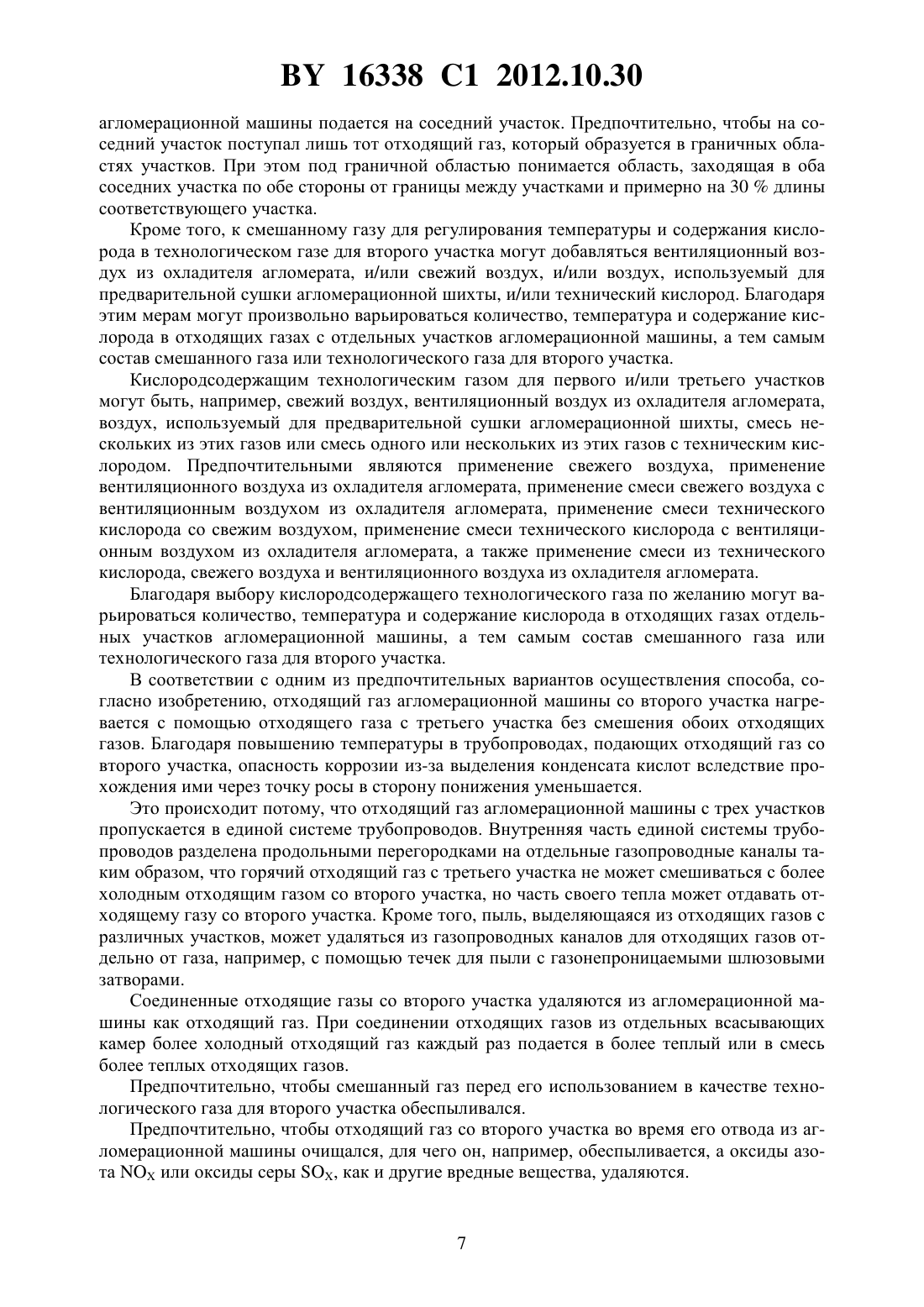 BY 16338 C1 2012.10.30

агломерационной машины подается на соседний участок. Предпочтительно, чтобы на соседний участок поступал лишь тот отходящий газ, который образуется в граничных областях участков. При этом под граничной областью понимается область, заходящая в оба соседних участка по обе стороны от границы между участками и примерно на 30 % длины соответствующего участка.

Кроме того, к смешанному газу для регулирования температуры и содержания кислорода в технологическом газе для второго участка могут добавляться вентиляционный воздух из охладителя агломерата, и/или свежий воздух, и/или воздух, используемый для предварительной сушки агломерационной шихты, и/или технический кислород. Благодаря этим мерам могут произвольно варьироваться количество, температура и содержание кислорода в отходящих газах с отдельных участков агломерационной машины, а тем самым состав смешанного газа или технологического газа для второго участка.

Кислородсодержащим технологическим газом для первого и/или третьего участков могут быть, например, свежий воздух, вентиляционный воздух из охладителя агломерата, воздух, используемый для предварительной сушки агломерационной шихты, смесь нескольких из этих газов или смесь одного или нескольких из этих газов с техническим кислородом. Предпочтительными являются применение свежего воздуха, применение вентиляционного воздуха из охладителя агломерата, применение смеси свежего воздуха с вентиляционным воздухом из охладителя агломерата, применение смеси технического кислорода со свежим воздухом, применение смеси технического кислорода с вентиляционным воздухом из охладителя агломерата, а также применение смеси из технического кислорода, свежего воздуха и вентиляционного воздуха из охладителя агломерата.

Благодаря выбору кислородсодержащего технологического газа по желанию могут варьироваться количество, температура и содержание кислорода в отходящих газах отдельных участков агломерационной машины, а тем самым состав смешанного газа или технологического газа для второго участка.

В соответствии с одним из предпочтительных вариантов осуществления способа, согласно изобретению, отходящий газ агломерационной машины со второго участка нагревается с помощью отходящего газа с третьего участка без смешения обоих отходящих газов. Благодаря повышению температуры в трубопроводах, подающих отходящий газ со второго участка, опасность коррозии из-за выделения конденсата кислот вследствие прохождения ими через точку росы в сторону понижения уменьшается.

Это происходит потому, что отходящий газ агломерационной машины с трех участков пропускается в единой системе трубопроводов. Внутренняя часть единой системы трубопроводов разделена продольными перегородками на отдельные газопроводные каналы таким образом, что горячий отходящий газ с третьего участка не может смешиваться с более холодным отходящим газом со второго участка, но часть своего тепла может отдавать отходящему газу со второго участка. Кроме того, пыль, выделяющаяся из отходящих газов с различных участков, может удаляться из газопроводных каналов для отходящих газов отдельно от газа, например, с помощью течек для пыли с газонепроницаемыми шлюзовыми затворами.

Соединенные отходящие газы со второго участка удаляются из агломерационной машины как отходящий газ. При соединении отходящих газов из отдельных всасывающих камер более холодный отходящий газ каждый раз подается в более теплый или в смесь более теплых отходящих газов.

Предпочтительно, чтобы смешанный газ перед его использованием в качестве технологического газа для второго участка обеспыливался.

Предпочтительно, чтобы отходящий газ со второго участка во время его отвода из агломерационной машины очищался, для чего он, например, обеспыливается, а оксиды азота $NO_X$ или оксиды серы $SO_X$, как и другие вредные вещества, удаляются.

7